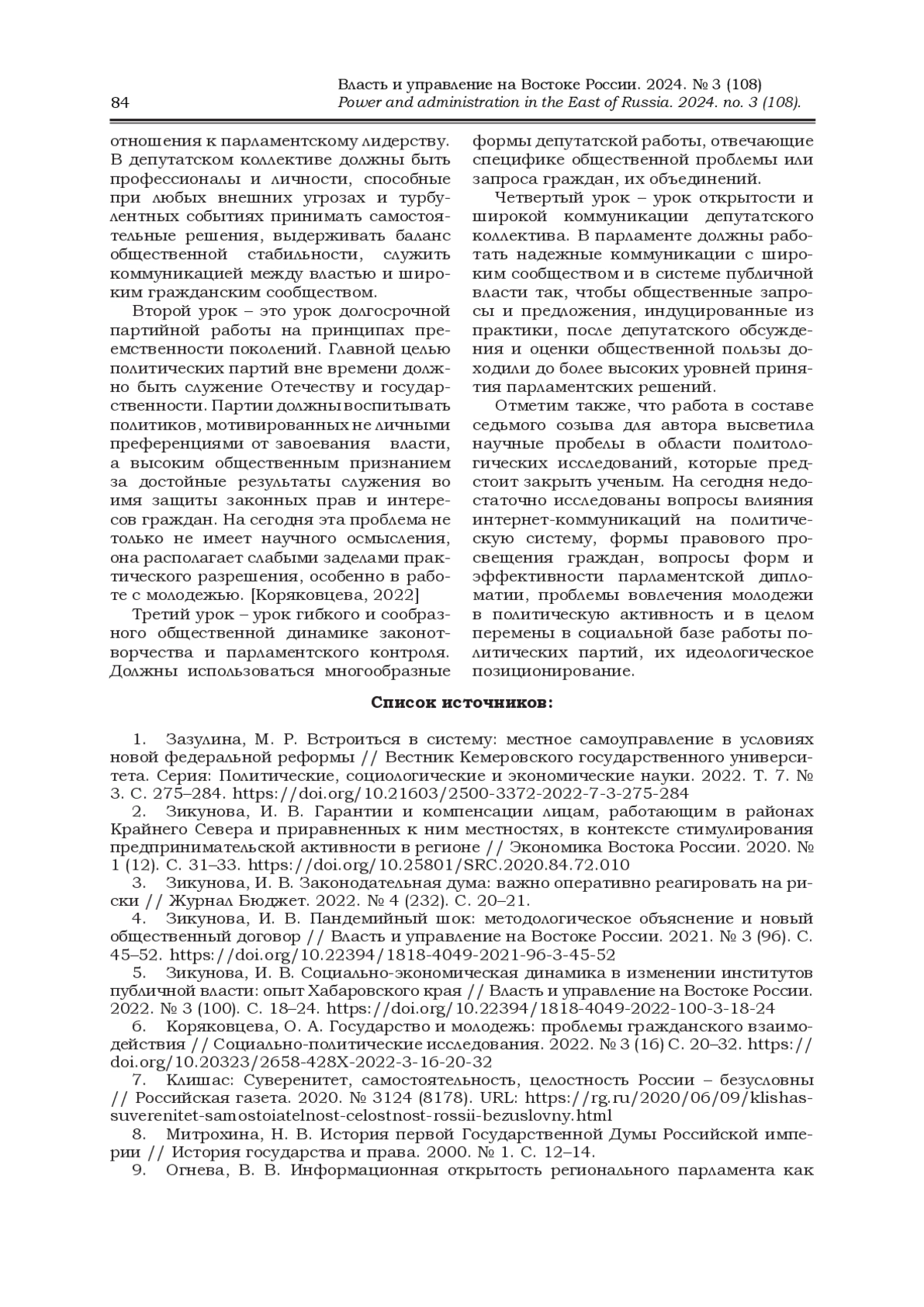 84

Власть и управление на Востоке России. 2024. № 3 (108)
Power and administration in the East of Russia. 2024. no. 3 (108).

отношения к парламентскому лидерству. В депутатском коллективе должны быть профессионалы и личности, способные при любых внешних угрозах и турбулентных событиях принимать самостоятельные решения, выдерживать баланс общественной стабильности, служить коммуникацией между властью и широким гражданским сообществом.

Второй урок – это урок долгосрочной партийной работы на принципах преемственности поколений. Главной целью политических партий вне времени должно быть служение Отечеству и государственности. Партии должны воспитывать политиков, мотивированных не личными преференциями от завоевания власти, а высоким общественным признанием за достойные результаты служения во имя защиты законных прав и интересов граждан. На сегодня эта проблема не только не имеет научного осмысления, она располагает слабыми заделами практического разрешения, особенно в работе с молодежью. [Коряковцева, 2022]

Третий урок – урок гибкого и сообразного общественной динамике законотворчества и парламентского контроля. Должны использоваться многообразные формы депутатской работы, отвечающие специфике общественной проблемы или запроса граждан, их объединений.

Четвертый урок – урок открытости и широкой коммуникации депутатского коллектива. В парламенте должны работать надежные коммуникации с широким сообществом и в системе публичной власти так, чтобы общественные запросы и предложения, индуцированные из практики, после депутатского обсуждения и оценки общественной пользы доходили до более высоких уровней принятия парламентских решений.

Отметим также, что работа в составе седьмого созыва для автора высветила научные пробелы в области политологических исследований, которые предстоит закрыть ученым. На сегодня недостаточно исследованы вопросы влияния интернет-коммуникаций на политическую систему, формы правового просвещения граждан, вопросы форм и эффективности парламентской дипломатии, проблемы вовлечения молодежи в политическую активность и в целом перемены в социальной базе работы политических партий, их идеологическое позиционирование.

Список источников:

1. Зазулина, М. Р. Встроиться в систему: местное самоуправление в условиях новой федеральной реформы // Вестник Кемеровского государственного университета. Серия: Политические, социологические и экономические науки. 2022. Т. 7. № 3. С. 275–284. https://doi.org/10.21603/2500-3372-2022-7-3-275-284

2. Зикунова, И. В. Гарантии и компенсации лицам, работающим в районах Крайнего Севера и приравненных к ним местностях, в контексте стимулирования предпринимательской активности в регионе // Экономика Востока России. 2020. № 1 (12). С. 31–33. https://doi.org/10.25801/SRC.2020.84.72.010

3. Зикунова, И. В. Законодательная дума: важно оперативно реагировать на риски // Журнал Бюджет. 2022. № 4 (232). С. 20–21.

4. Зикунова, И. В. Пандемийный шок: методологическое объяснение и новый общественный договор // Власть и управление на Востоке России. 2021. № 3 (96). С. 45–52. https://doi.org/10.22394/1818-4049-2021-96-3-45-52

5. Зикунова, И. В. Социально-экономическая динамика в изменении институтов публичной власти: опыт Хабаровского края // Власть и управление на Востоке России. 2022. № 3 (100). С. 18–24. https://doi.org/10.22394/1818-4049-2022-100-3-18-24

6. Коряковцева, О. А. Государство и молодежь: проблемы гражданского взаимодействия // Социально-политические исследования. 2022. № 3 (16) С. 20–32. https://doi.org/10.20323/2658-428X-2022-3-16-20-32

7. Клишас: Суверенитет, самостоятельность, целостность России – безусловны // Российская газета. 2020. № 3124 (8178). URL: https://rg.ru/2020/06/09/klishas-suverenitet-samostoiatelnost-celostnost-rossii-bezuslovny.html

8. Митрохина, Н. В. История первой Государственной Думы Российской империи // История государства и права. 2000. № 1. С. 12–14.

9. Огнева, В. В. Информационная открытость регионального парламента как